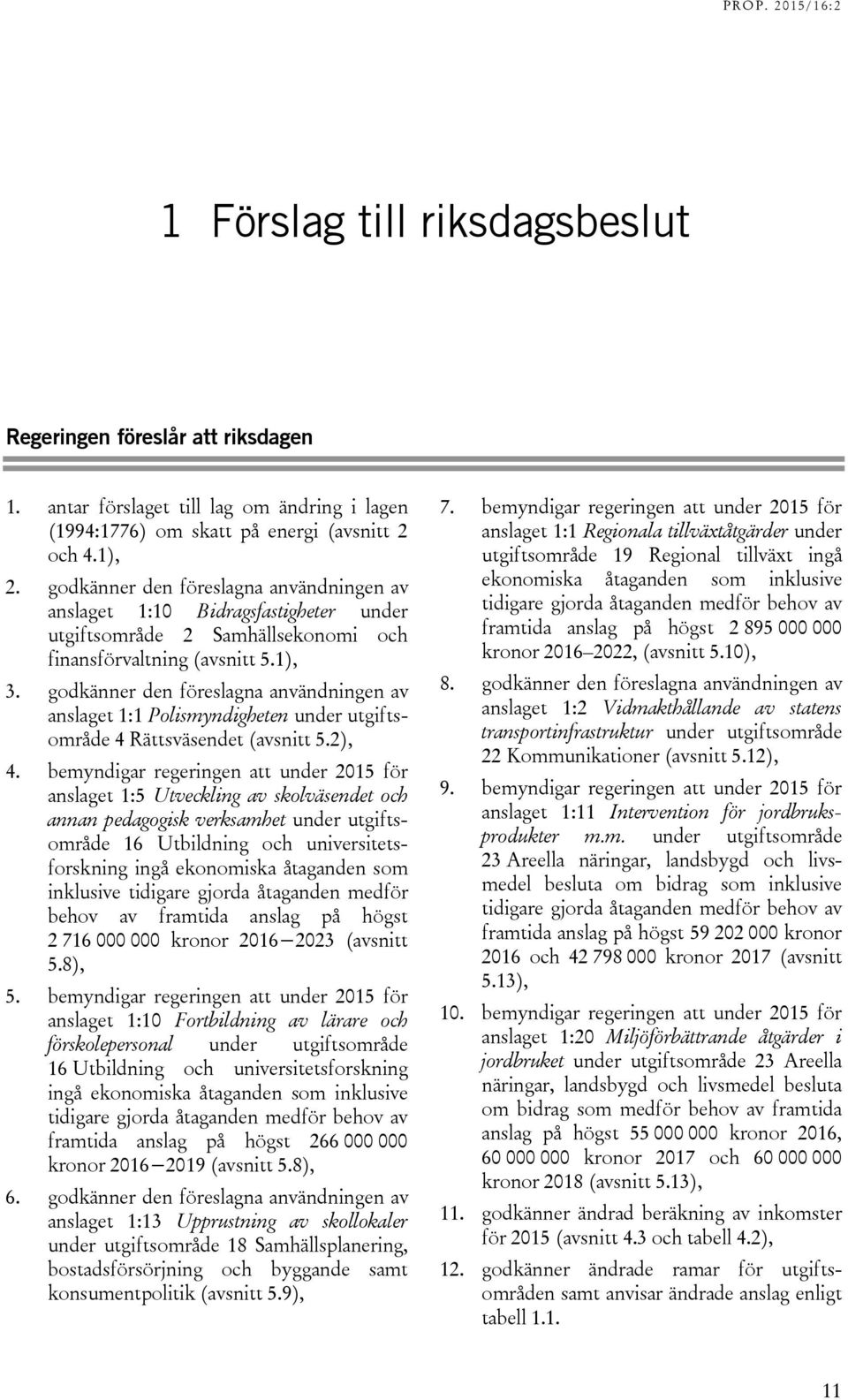 PROP. 2015/16:2

1 Förslag till riksdagsbeslut

Regeringen föreslår att riksdagen

1. antar förslaget till lag om ändring i lagen (1994:1776) om skatt på energi (avsnitt 2 och 4.1),
2. godkänner den föreslagna användningen av anslaget 1:10 Bidragsfastigheter under utgiftsområde 2 Samhällsekonomi och finansförvaltning (avsnitt 5.1),
3. godkänner den föreslagna användningen av anslaget 1:1 Polismyndigheten under utgiftsområde 4 Rättsväsendet (avsnitt 5.2),
4. bemyndigar regeringen att under 2015 för anslaget 1:5 Utveckling av skolväsendet och annan pedagogisk verksamhet under utgiftsområde 16 Utbildning och universitetsforskning ingå ekonomiska åtaganden som inklusive tidigare gjorda åtaganden medför behov av framtida anslag på högst 2 716 000 000 kronor 2016–2023 (avsnitt 5.8),
5. bemyndigar regeringen att under 2015 för anslaget 1:10 Fortbildning av lärare och förskolepersonal under utgiftsområde 16 Utbildning och universitetsforskning ingå ekonomiska åtaganden som inklusive tidigare gjorda åtaganden medför behov av framtida anslag på högst 266 000 000 kronor 2016–2019 (avsnitt 5.8),
6. godkänner den föreslagna användningen av anslaget 1:13 Upprustning av skollokaler under utgiftsområde 18 Samhällsplanering, bostadsförsörjning och byggande samt konsumentpolitik (avsnitt 5.9),
7. bemyndigar regeringen att under 2015 för anslaget 1:1 Regionala tillväxtåtgärder under utgiftsområde 19 Regional tillväxt ingå ekonomiska åtaganden som inklusive tidigare gjorda åtaganden medför behov av framtida anslag på högst 2 895 000 000 kronor 2016–2022, (avsnitt 5.10),
8. godkänner den föreslagna användningen av anslaget 1:2 Vidmakthållande av statens transportinfrastruktur under utgiftsområde 22 Kommunikationer (avsnitt 5.12),
9. bemyndigar regeringen att under 2015 för anslaget 1:11 Intervention för jordbruksprodukter m.m. under utgiftsområde 23 Areella näringar, landsbygd och livsmedel besluta om bidrag som inklusive tidigare gjorda åtaganden medför behov av framtida anslag på högst 59 202 000 kronor 2016 och 42 798 000 kronor 2017 (avsnitt 5.13),
10. bemyndigar regeringen att under 2015 för anslaget 1:20 Miljöförbättrande åtgärder i jordbruket under utgiftsområde 23 Areella näringar, landsbygd och livsmedel besluta om bidrag som medför behov av framtida anslag på högst 55 000 000 kronor 2016, 60 000 000 kronor 2017 och 60 000 000 kronor 2018 (avsnitt 5.13),
11. godkänner ändrad beräkning av inkomster för 2015 (avsnitt 4.3 och tabell 4.2),
12. godkänner ändrade ramar för utgiftsområden samt anvisar ändrade anslag enligt tabell 1.1.

11